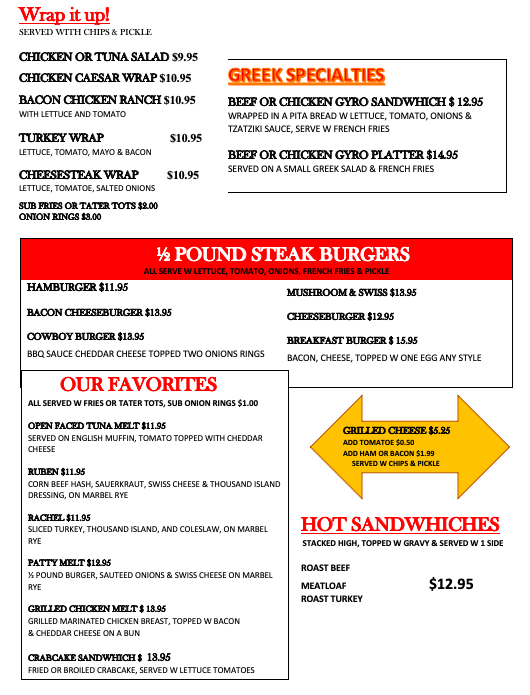 Wrap it up!
SERVED WITH CHIPS & PICKLE

CHICKEN OR TUNA SALAD $9.95

CHICKEN CAESAR WRAP $10.95

BACON CHICKEN RANCH $10.95
WITH LETTUCE AND TOMATO

TURKEY WRAP $10.95
LETTUCE, TOMATO, MAYO & BACON

CHEESESTEAK WRAP $10.95
LETTUCE, TOMATOE, SALTED ONIONS

SUB FRIES OR TATER TOTS $2.00
ONION RINGS $3.00

GREEK SPECIALTIES

BEEF OR CHICKEN GYRO SANDWHICH $ 12.95
WRAPPED IN A PITA BREAD W LETTUCE, TOMATO, ONIONS & TZATZIKI SAUCE, SERVE W FRENCH FRIES

BEEF OR CHICKEN GYRO PLATTER $14.95
SERVED ON A SMALL GREEK SALAD & FRENCH FRIES

½ POUND STEAK BURGERS
ALL SERVE W LETTUCE, TOMATO, ONIONS, FRENCH FRIES & PICKLE

HAMBURGER $11.95

BACON CHEESEBURGER $13.95

COWBOY BURGER $13.95
BBQ SAUCE CHEDDAR CHEESE TOPPED TWO ONIONS RINGS

MUSHROOM & SWISS $13.95

CHEESEBURGER $12.95

BREAKFAST BURGER $ 15.95
BACON, CHEESE, TOPPED W ONE EGG ANY STYLE

OUR FAVORITES
ALL SERVED W FRIES OR TATER TOTS, SUB ONION RINGS $1.00

OPEN FACED TUNA MELT $11.95
SERVED ON ENGLISH MUFFIN, TOMATO TOPPED WITH CHEDDAR CHEESE

RUBEN $11.95
CORN BEEF HASH, SAUERKRAUT, SWISS CHEESE & THOUSAND ISLAND DRESSING, ON MARBEL RYE

RACHEL $11.95
SLICED TURKEY, THOUSAND ISLAND, AND COLESLAW, ON MARBEL RYE

PATTY MELT $12.95
½ POUND BURGER, SAUTEED ONIONS & SWISS CHEESE ON MARBEL RYE

GRILLED CHICKEN MELT $ 13.95
GRILLED MARINATED CHICKEN BREAST, TOPPED W BACON & CHEDDAR CHEESE ON A BUN

CRABCAKE SANDWHICH $ 13.95
FRIED OR BROILED CRABCAKE, SERVED W LETTUCE TOMATOES

GRILLED CHEESE $5.25
ADD TOMATOE $0.50
ADD HAM OR BACON $1.99
SERVED W CHIPS & PICKLE

HOT SANDWHICHES
STACKED HIGH, TOPPED W GRAVY & SERVED W 1 SIDE

ROAST BEEF
MEATLOAF
ROAST TURKEY
$12.95